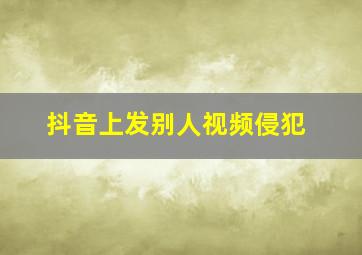 抖音上发别人视频侵犯